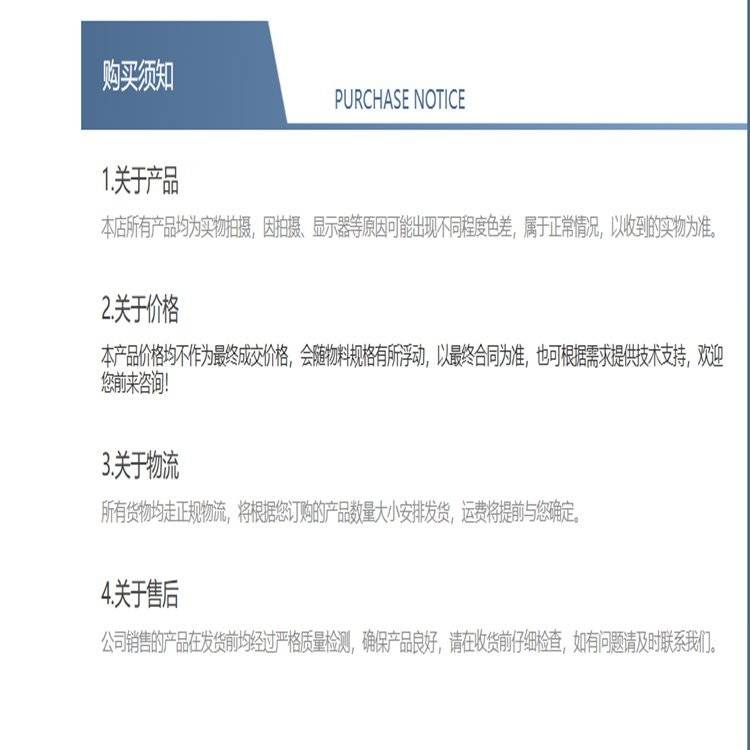 购买须知

PURCHASE NOTICE

1.关于产品

本店所有产品均为实物拍摄，因拍摄、显示器等原因可能出现不同程度色差，属于正常情况，以收到的实物为准。

2.关于价格

本产品价格均不作为最终成交价格，会随物料规格有所浮动，以最终合同为准，也可根据需求提供技术支持，欢迎您前来咨询！

3.关于物流

所有货物均走正规物流，将根据您订购的产品数量大小安排发货，运费将提前与您确定。

4.关于售后

公司销售的产品在发货前均经过严格质量检测，确保产品良好，请在收货前仔细检查，如有问题请及时联系我们。